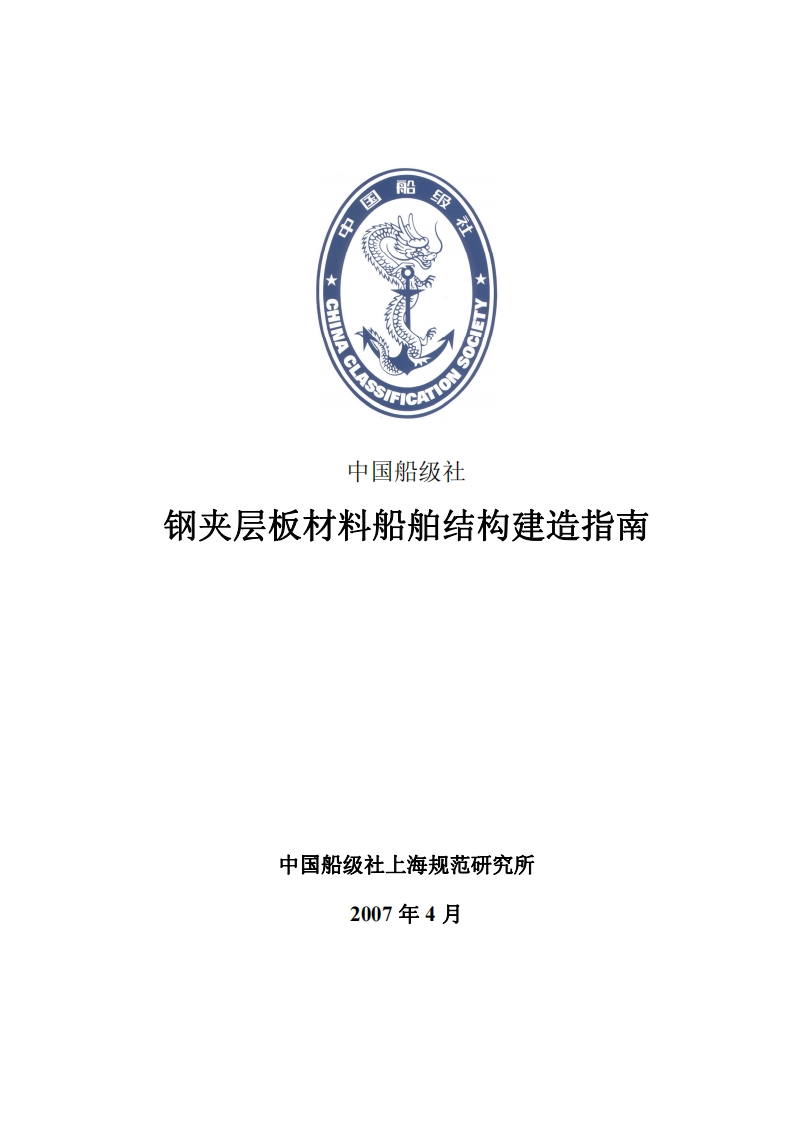 中国船级社

CHINA CLASSIFICATION SOCIETY

中国船级社

钢夹层板材料船舶结构建造指南

中国船级社上海规范研究所

2007 年 4 月